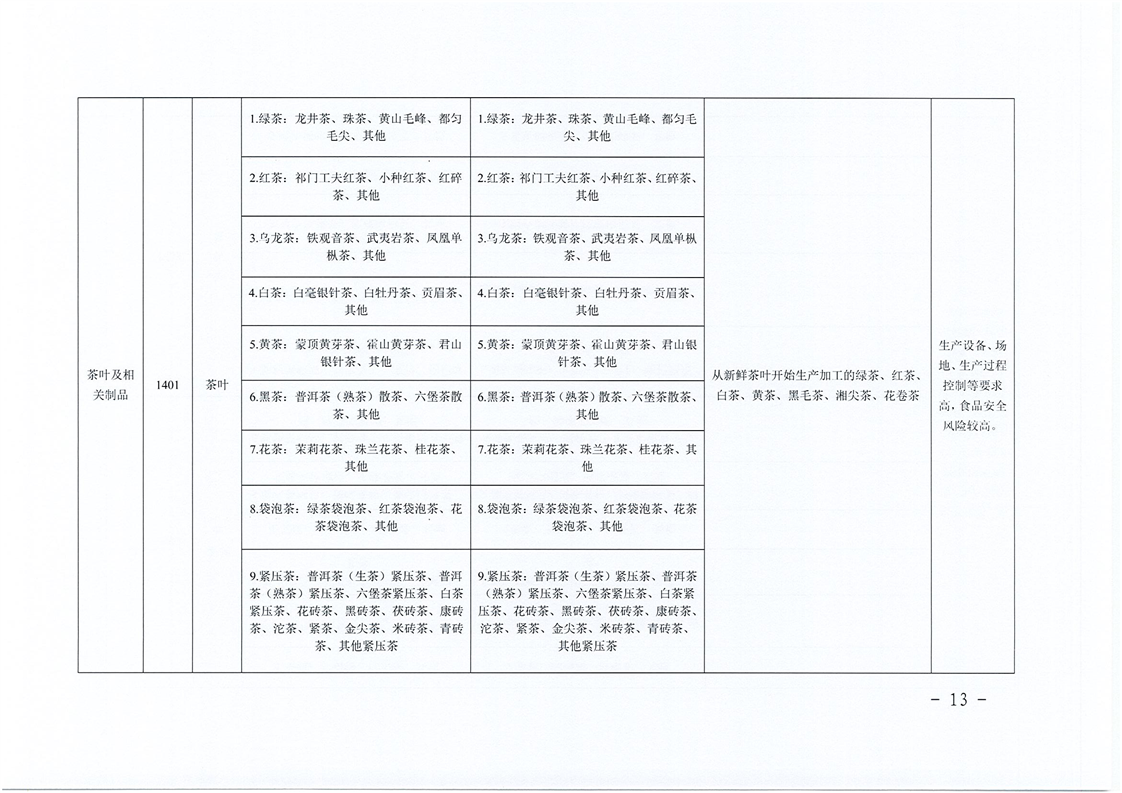 | 茶叶及相关制品 | 1401 | 茶叶 | 1.绿茶：龙井茶、珠茶、黄山毛峰、都匀毛尖、其他 | 1.绿茶：龙井茶、珠茶、黄山毛峰、都匀毛尖、其他 | 从新鲜茶叶开始生产加工的绿茶、红茶、白茶、黄茶、黑毛茶、湘尖茶、花卷茶 | 生产设备、场地、生产过程控制等要求高，食品安全风险较高。 |
|---|---|---|---|---|---|---|
| | | | 2.红茶：祁门工夫红茶、小种红茶、红碎茶、其他 | 2.红茶：祁门工夫红茶、小种红茶、红碎茶、其他 | | |
| | | | 3.乌龙茶：铁观音茶、武夷岩茶、凤凰单枞茶、其他 | 3.乌龙茶：铁观音茶、武夷岩茶、凤凰单枞茶、其他 | | |
| | | | 4.白茶：白毫银针茶、白牡丹茶、贡眉茶、其他 | 4.白茶：白毫银针茶、白牡丹茶、贡眉茶、其他 | | |
| | | | 5.黄茶：蒙顶黄芽茶、霍山黄芽茶、君山银针茶、其他 | 5.黄茶：蒙顶黄芽茶、霍山黄芽茶、君山银针茶、其他 | | |
| | | | 6.黑茶：普洱茶（熟茶）散茶、六堡茶散茶、其他 | 6.黑茶：普洱茶（熟茶）散茶、六堡茶散茶、其他 | | |
| | | | 7.花茶：茉莉花茶、珠兰花茶、桂花茶、其他 | 7.花茶：茉莉花茶、珠兰花茶、桂花茶、其他 | | |
| | | | 8.袋泡茶：绿茶袋泡茶、红茶袋泡茶、花茶袋泡茶、其他 | 8.袋泡茶：绿茶袋泡茶、红茶袋泡茶、花茶袋泡茶、其他 | | |
| | | | 9.紧压茶：普洱茶（生茶）紧压茶、普洱茶（熟茶）紧压茶、六堡茶紧压茶、白茶紧压茶、花砖茶、黑砖茶、茯砖茶、康砖茶、沱茶、紧茶、金尖茶、米砖茶、青砖茶、其他紧压茶 | 9.紧压茶：普洱茶（生茶）紧压茶、普洱茶（熟茶）紧压茶、六堡茶紧压茶、白茶紧压茶、花砖茶、黑砖茶、茯砖茶、康砖茶、沱茶、紧茶、金尖茶、米砖茶、青砖茶、其他紧压茶 | | |

– 13 –